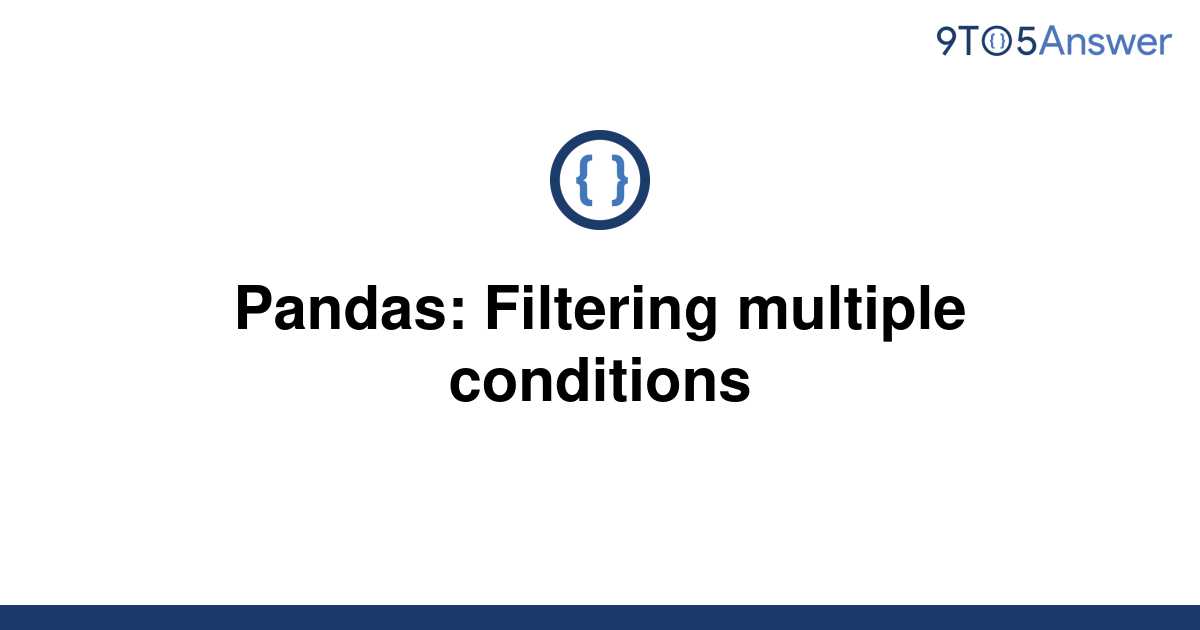 9TO5Answer

{ }

Pandas: Filtering multiple conditions